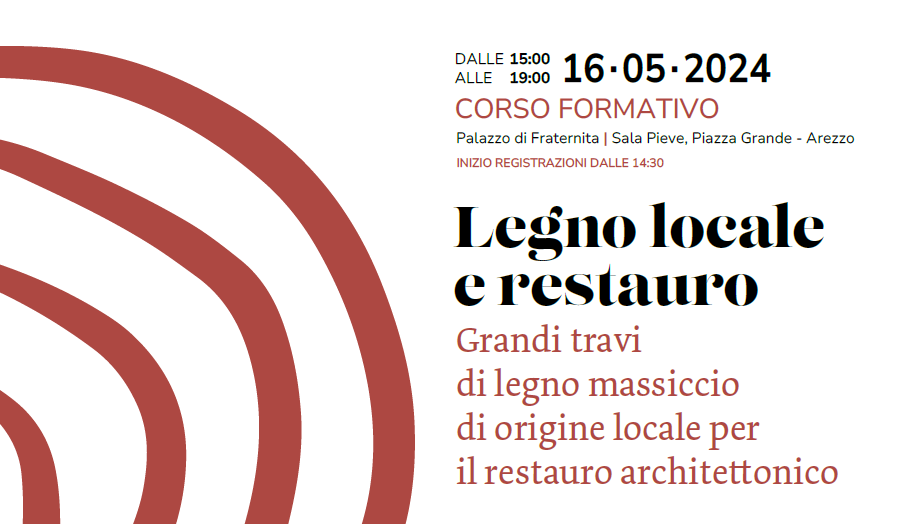 DALLE 15:00
ALLE 19:00
16·05·2024

CORSO FORMATIVO

Palazzo di Fraternita | Sala Pieve, Piazza Grande - Arezzo

INIZIO REGISTRAZIONI DALLE 14:30

Legno locale
e restauro

Grandi travi
di legno massiccio
di origine locale per
il restauro architettonico